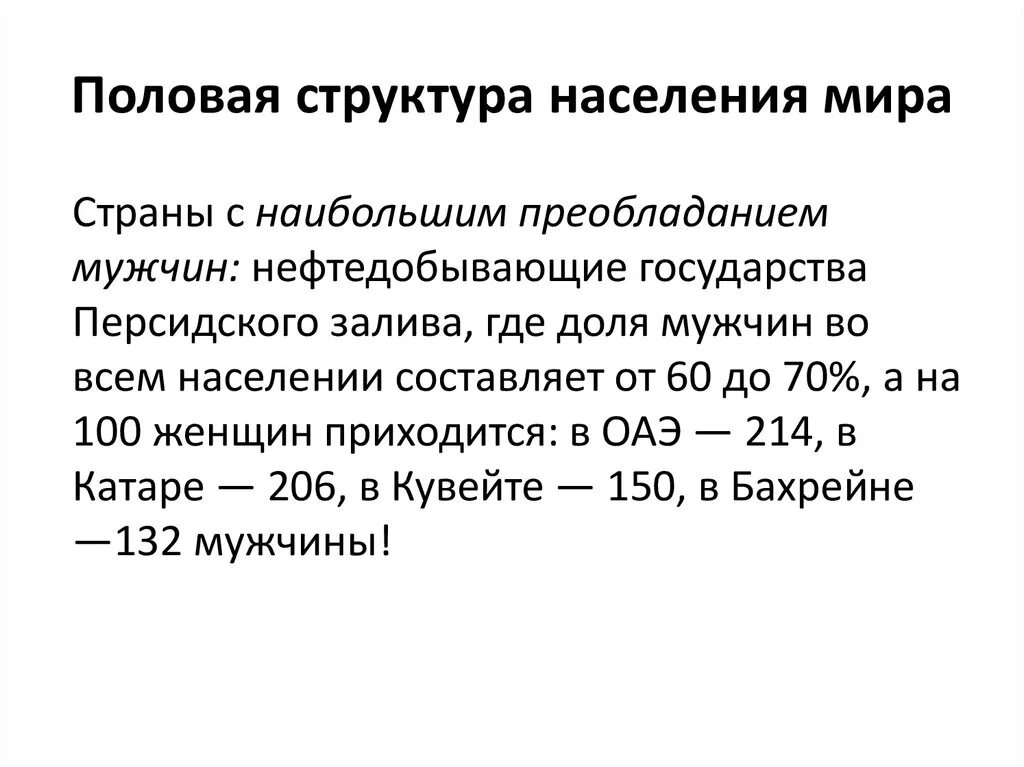 Половая структура населения мира

Страны с наибольшим преобладанием мужчин: нефтедобывающие государства Персидского залива, где доля мужчин во всем населении составляет от 60 до 70%, а на 100 женщин приходится: в ОАЭ — 214, в Катаре — 206, в Кувейте — 150, в Бахрейне —132 мужчины!